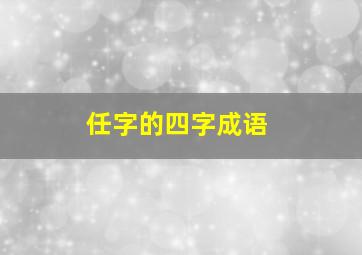 任字的四字成语